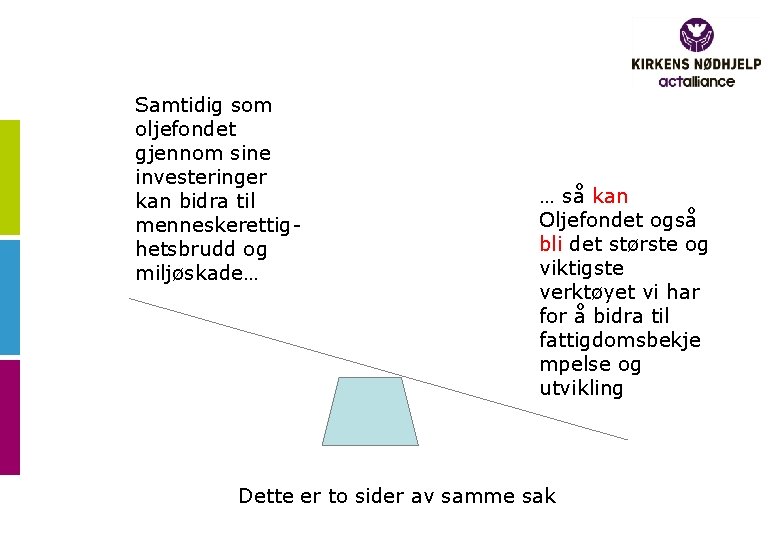 KIRKENS NØDHJELP
actalliance

Samtidig som oljefondet gjennom sine investeringer kan bidra til menneskerettighetsbrudd og miljøskade…

… så kan Oljefondet også bli det største og viktigste verktøyet vi har for å bidra til fattigdomsbekjempelse og utvikling

Dette er to sider av samme sak